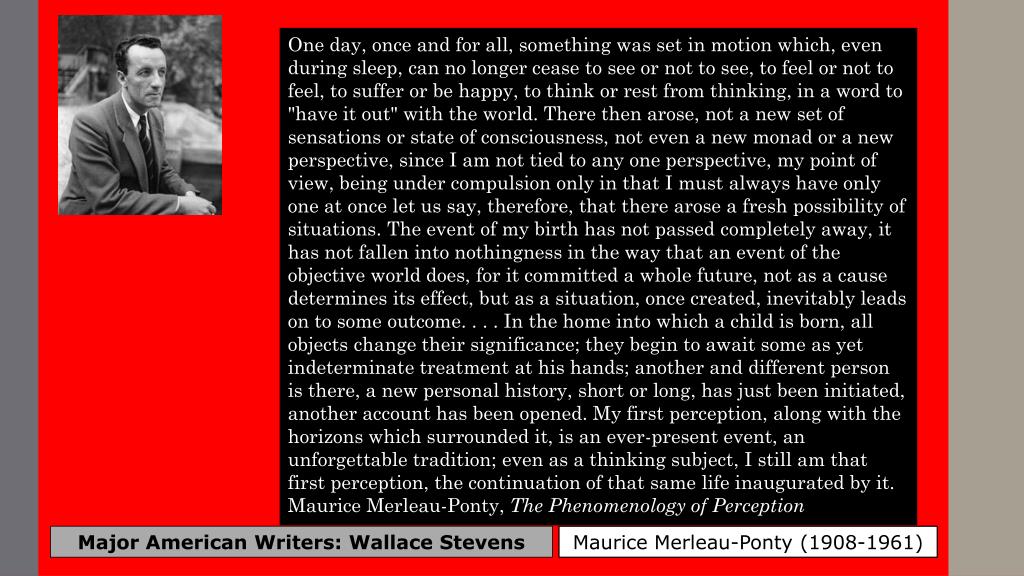 One day, once and for all, something was set in motion which, even during sleep, can no longer cease to see or not to see, to feel or not to feel, to suffer or be happy, to think or rest from thinking, in a word to "have it out" with the world. There then arose, not a new set of sensations or state of consciousness, not even a new monad or a new perspective, since I am not tied to any one perspective, my point of view, being under compulsion only in that I must always have only one at once let us say, therefore, that there arose a fresh possibility of situations. The event of my birth has not passed completely away, it has not fallen into nothingness in the way that an event of the objective world does, for it committed a whole future, not as a cause determines its effect, but as a situation, once created, inevitably leads on to some outcome. . . . In the home into which a child is born, all objects change their significance; they begin to await some as yet indeterminate treatment at his hands; another and different person is there, a new personal history, short or long, has just been initiated, another account has been opened. My first perception, along with the horizons which surrounded it, is an ever-present event, an unforgettable tradition; even as a thinking subject, I still am that first perception, the continuation of that same life inaugurated by it. Maurice Merleau-Ponty, The Phenomenology of Perception

Major American Writers: Wallace Stevens

Maurice Merleau-Ponty (1908-1961)